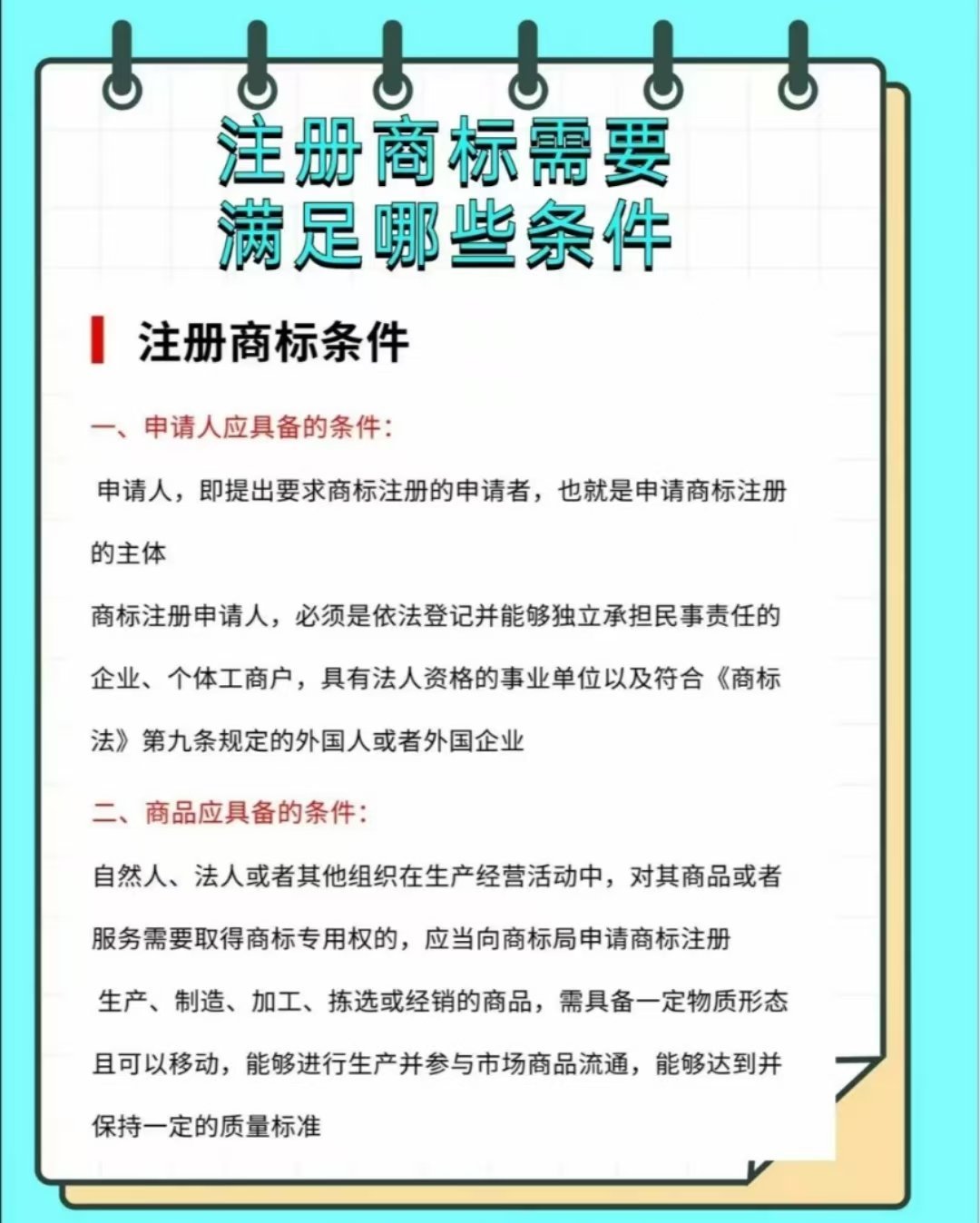 注册商标需要
满足哪些条件

注册商标条件

一、申请人应具备的条件：

申请人，即提出要求商标注册的申请者，也就是申请商标注册的主体

商标注册申请人，必须是依法登记并能够独立承担民事责任的企业、个体工商户，具有法人资格的事业单位以及符合《商标法》第九条规定的外国人或者外国企业

二、商品应具备的条件：

自然人、法人或者其他组织在生产经营活动中，对其商品或者服务需要取得商标专用权的，应当向商标局申请商标注册

生产、制造、加工、拣选或经销的商品，需具备一定物质形态且可以移动，能够进行生产并参与市场商品流通，能够达到并保持一定的质量标准